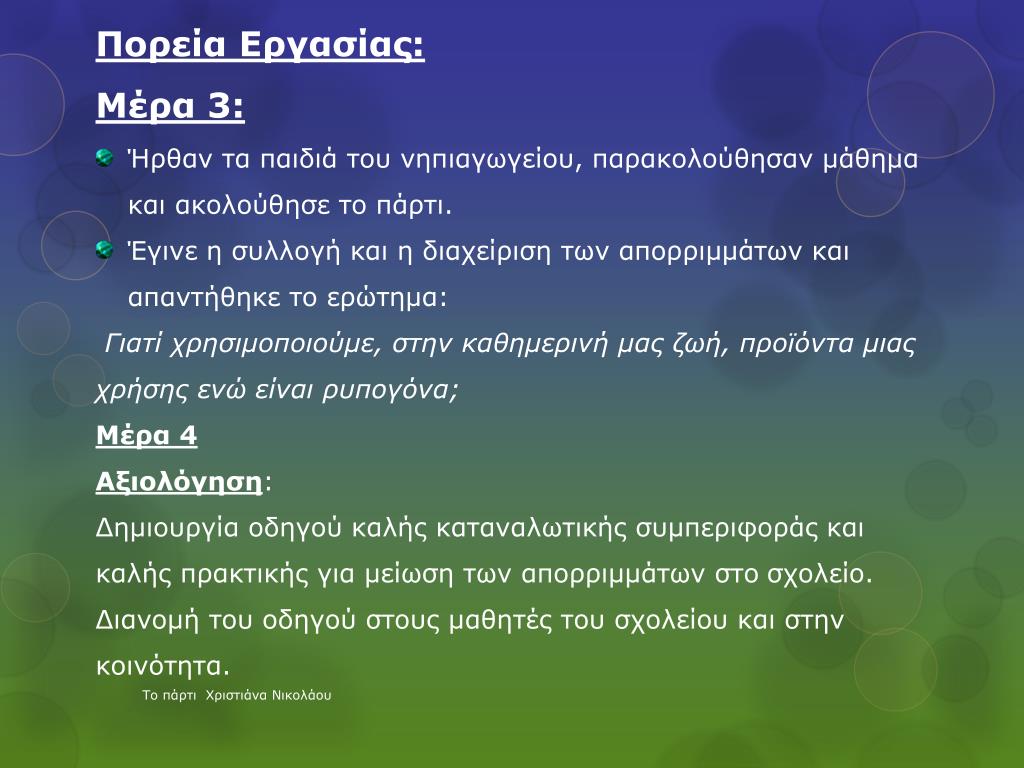 Πορεία Εργασίας:

Μέρα 3:

Ήρθαν τα παιδιά του νηπιαγωγείου, παρακολούθησαν μάθημα και ακολούθησε το πάρτι.

Έγινε η συλλογή και η διαχείριση των απορριμμάτων και απαντήθηκε το ερώτημα:

Γιατί χρησιμοποιούμε, στην καθημερινή μας ζωή, προϊόντα μιας χρήσης ενώ είναι ρυπογόνα;

Μέρα 4

Αξιολόγηση:

Δημιουργία οδηγού καλής καταναλωτικής συμπεριφοράς και καλής πρακτικής για μείωση των απορριμμάτων στο σχολείο. Διανομή του οδηγού στους μαθητές του σχολείου και στην κοινότητα.

Το πάρτι Χριστιάνα Νικολάου